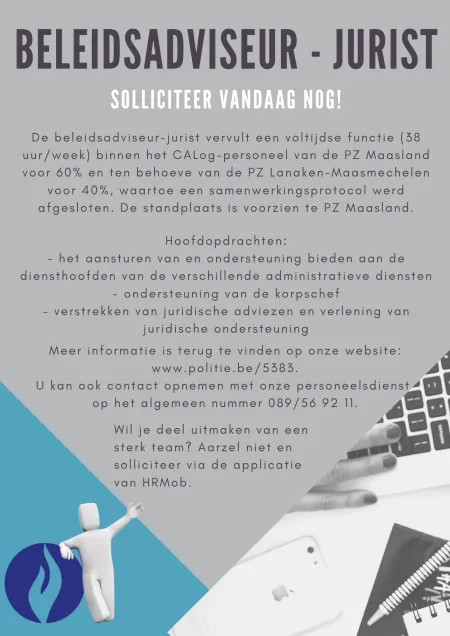 BELEIDSADVISEUR - JURIST

SOLLICITEER VANDAAG NOG!

De beleidsadviseur-jurist vervult een voltijdse functie (38 uur/week) binnen het CALog-personeel van de PZ Maasland voor 60% en ten behoeve van de PZ Lanaken-Maasmechelen voor 40%, waartoe een samenwerkingsprotocol werd afgesloten. De standplaats is voorzien te PZ Maasland.

Hoofdopdrachten:
- het aansturen van en ondersteuning bieden aan de diensthoofden van de verschillende administratieve diensten
- ondersteuning van de korpschef
- verstrekken van juridische adviezen en verlening van juridische ondersteuning

Meer informatie is terug te vinden op onze website: www.politie.be/5383.
U kan ook contact opnemen met onze personeelsdienst op het algemeen nummer 089/56 92 11.

Wil je deel uitmaken van een sterk team? Aarzel niet en solliciteer via de applicatie van HRMob.